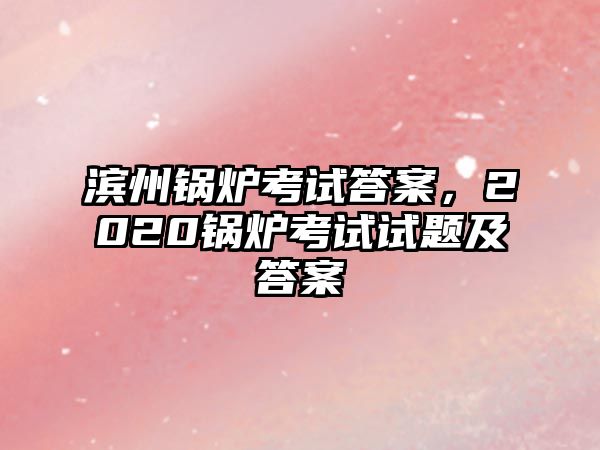 滨州锅炉考试答案，2020锅炉考试试题及答案